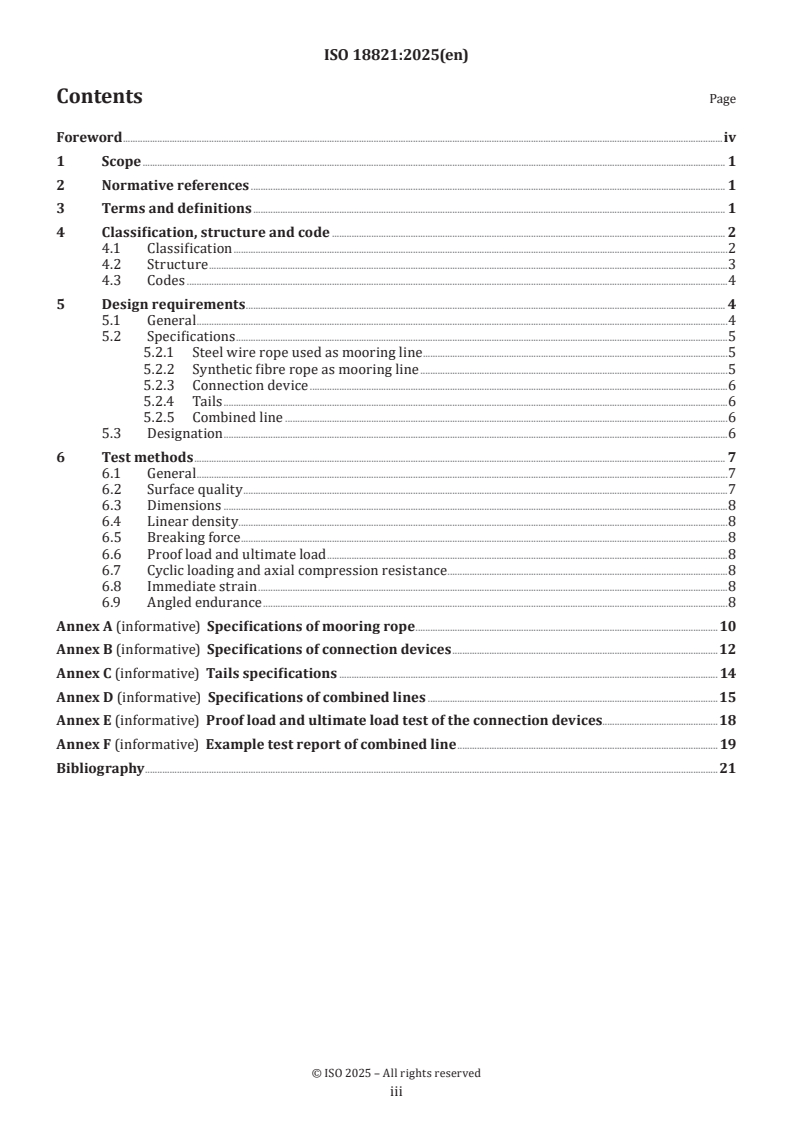 ISO 18821:2025(en)

Contents

Page

Foreword iv
1 Scope 1
2 Normative references 1
3 Terms and definitions 1
4 Classification, structure and code 2
4.1 Classification 2
4.2 Structure 3
4.3 Codes 4
5 Design requirements 4
5.1 General 4
5.2 Specifications 5
5.2.1 Steel wire rope used as mooring line 5
5.2.2 Synthetic fibre rope as mooring line 5
5.2.3 Connection device 6
5.2.4 Tails 6
5.2.5 Combined line 6
5.3 Designation 6
6 Test methods 7
6.1 General 7
6.2 Surface quality 7
6.3 Dimensions 8
6.4 Linear density 8
6.5 Breaking force 8
6.6 Proof load and ultimate load 8
6.7 Cyclic loading and axial compression resistance 8
6.8 Immediate strain 8
6.9 Angled endurance 8
Annex A (informative) Specifications of mooring rope 10
Annex B (informative) Specifications of connection devices 12
Annex C (informative) Tails specifications 14
Annex D (informative) Specifications of combined lines 15
Annex E (informative) Proof load and ultimate load test of the connection devices 18
Annex F (informative) Example test report of combined line 19
Bibliography 21

© ISO 2025 – All rights reserved
iii